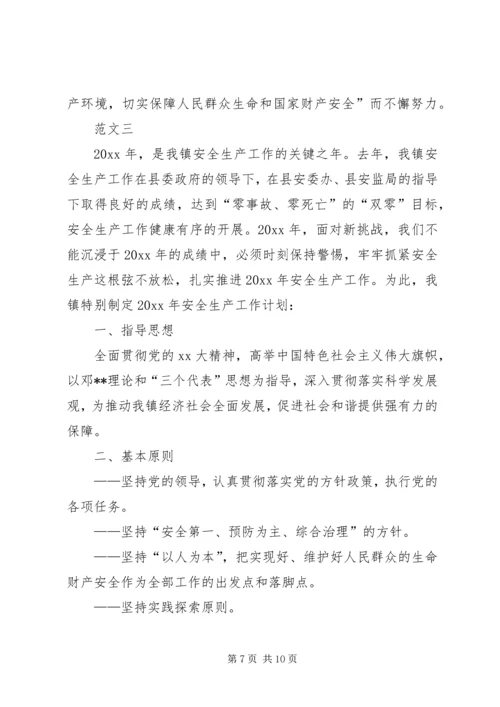 产环境，切实保障人民群众生命和国家财产安全”而不懈努力。

范文三

20xx 年，是我镇安全生产工作的关键之年。去年，我镇安全生产工作在县委政府的领导下，在县安委办、县安监局的指导下取得良好的成绩，达到“零事故、零死亡”的“双零”目标，安全生产工作健康有序的开展。20xx 年，面对新挑战，我们不能沉浸于 20xx 年的成绩中，必须时刻保持警惕，牢牢抓紧安全生产这根弦不放松，扎实推进 20xx 年安全生产工作。为此，我镇特别制定 20xx 年安全生产工作计划：

一、指导思想

全面贯彻党的 xx 大精神，高举中国特色社会主义伟大旗帜，以邓**理论和“三个代表”思想为指导，深入贯彻落实科学发展观，为推动我镇经济社会全面发展，促进社会和谐提供强有力的保障。

二、基本原则

——坚持党的领导，认真贯彻落实党的方针政策，执行党的各项任务。

——坚持“安全第一、预防为主、综合治理”的方针。

——坚持“以人为本”，把实现好、维护好人民群众的生命财产安全作为全部工作的出发点和落脚点。

——坚持实践探索原则。

第 7 页 共 10 页